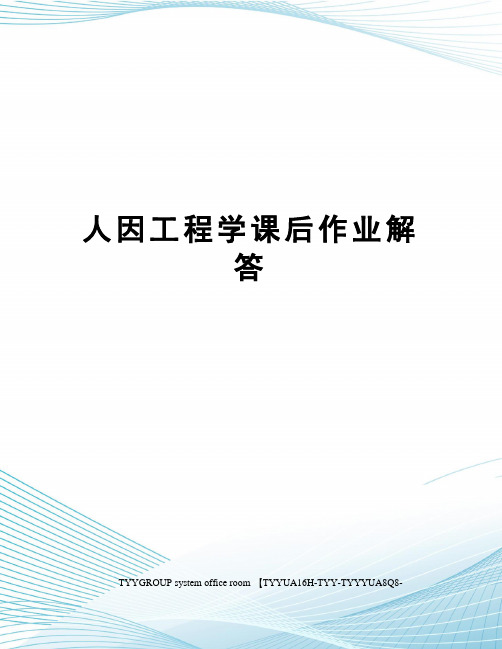 人因工程学课后作业解答

TYYGROUP system office room 【TYYUA16H-TYY-TYYYUA8Q8-